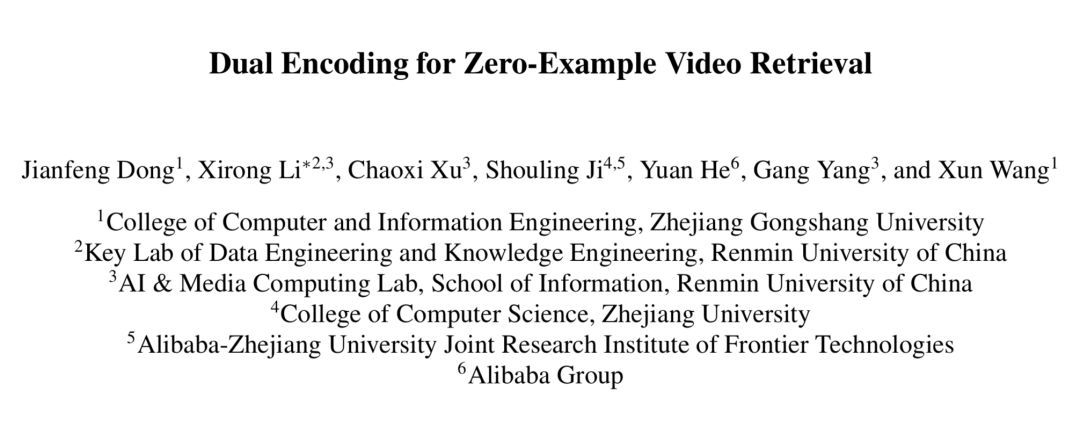 Dual Encoding for Zero-Example Video Retrieval

Jianfeng Dong$^{1}$, Xirong Li$^{*2,3}$, Chaoxi Xu$^{3}$, Shouling Ji$^{4,5}$, Yuan He$^{6}$, Gang Yang$^{3}$, and Xun Wang$^{1}$

$^{1}$College of Computer and Information Engineering, Zhejiang Gongshang University
$^{2}$Key Lab of Data Engineering and Knowledge Engineering, Renmin University of China
$^{3}$AI & Media Computing Lab, School of Information, Renmin University of China
$^{4}$College of Computer Science, Zhejiang University
$^{5}$Alibaba-Zhejiang University Joint Research Institute of Frontier Technologies
$^{6}$Alibaba Group